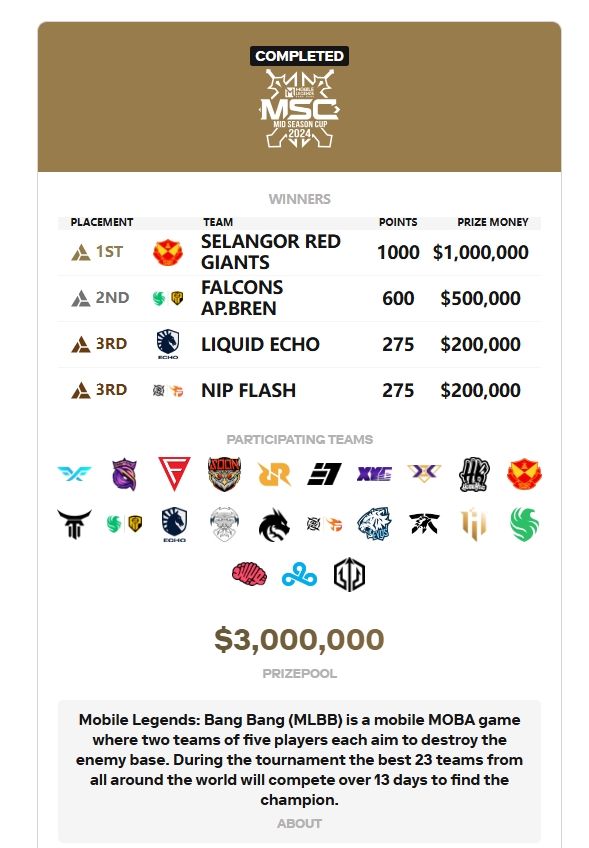 COMPLETED

MOBILE LEGENDS
MSC
MID SEASON CUP
2024

WINNERS

| PLACEMENT | TEAM | POINTS | PRIZE MONEY |
|---|---|---|---|
| 1ST | SELANGOR RED GIANTS | 1000 | $1,000,000 |
| 2ND | FALCONS AP.BREN | 600 | $500,000 |
| 3RD | LIQUID ECHO | 275 | $200,000 |
| 3RD | NIP FLASH | 275 | $200,000 |

PARTICIPATING TEAMS

$3,000,000
PRIZEPOOL

Mobile Legends: Bang Bang (MLBB) is a mobile MOBA game where two teams of five players each aim to destroy the enemy base. During the tournament the best 23 teams from all around the world will compete over 13 days to find the champion.

ABOUT